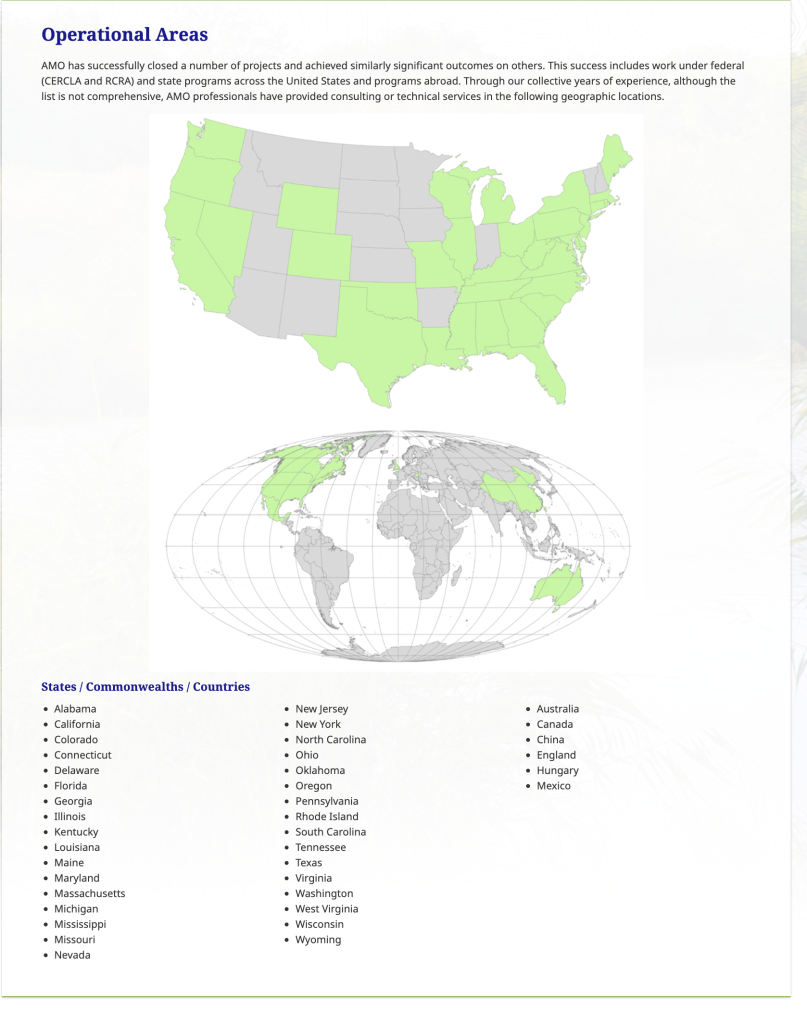 Operational Areas

AMO has successfully closed a number of projects and achieved similarly significant outcomes on others. This success includes work under federal (CERCLA and RCRA) and state programs across the United States and programs abroad. Through our collective years of experience, although the list is not comprehensive, AMO professionals have provided consulting or technical services in the following geographic locations.

States / Commonwealths / Countries

• Alabama
• California
• Colorado
• Connecticut
• Delaware
• Florida
• Georgia
• Illinois
• Kentucky
• Louisiana
• Maine
• Maryland
• Massachusetts
• Michigan
• Mississippi
• Missouri
• Nevada

• New Jersey
• New York
• North Carolina
• Ohio
• Oklahoma
• Oregon
• Pennsylvania
• Rhode Island
• South Carolina
• Tennessee
• Texas
• Virginia
• Washington
• West Virginia
• Wisconsin
• Wyoming

• Australia
• Canada
• China
• England
• Hungary
• Mexico